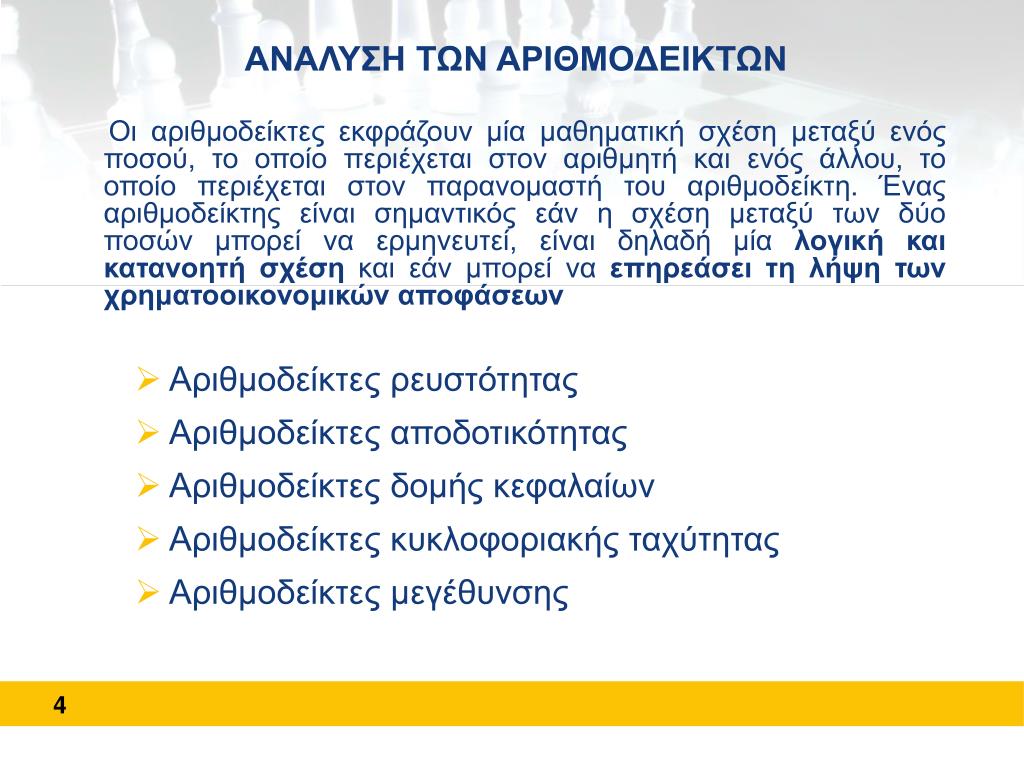 ΑΝΑΛΥΣΗ ΤΩΝ ΑΡΙΘΜΟΔΕΙΚΤΩΝ

Οι αριθμοδείκτες εκφράζουν μία μαθηματική σχέση μεταξύ ενός ποσού, το οποίο περιέχεται στον αριθμητή και ενός άλλου, το οποίο περιέχεται στον παρανομαστή του αριθμοδείκτη. Ένας αριθμοδείκτης είναι σημαντικός εάν η σχέση μεταξύ των δύο ποσών μπορεί να ερμηνευτεί, είναι δηλαδή μία λογική και κατανοητή σχέση και εάν μπορεί να επηρεάσει τη λήψη των χρηματοοικονομικών αποφάσεων

➢ Αριθμοδείκτες ρευστότητας
➢ Αριθμοδείκτες αποδοτικότητας
➢ Αριθμοδείκτες δομής κεφαλαίων
➢ Αριθμοδείκτες κυκλοφοριακής ταχύτητας
➢ Αριθμοδείκτες μεγέθυνσης

4